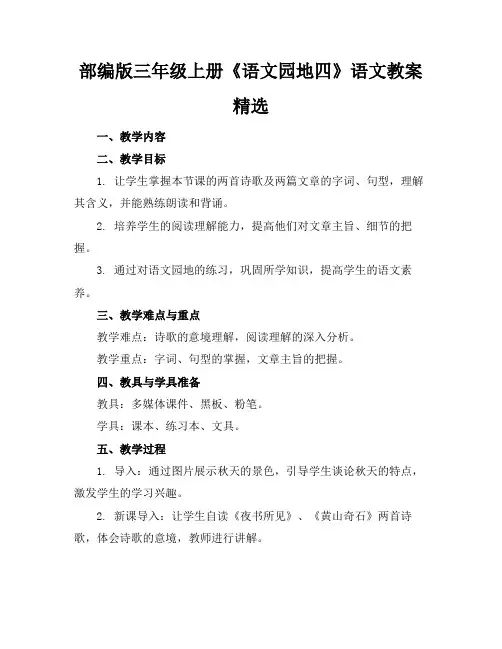 部编版三年级上册《语文园地四》语文教案精选

一、教学内容

二、教学目标

1. 让学生掌握本节课的两首诗歌及两篇文章的字词、句型，理解其含义，并能熟练朗读和背诵。

2. 培养学生的阅读理解能力，提高他们对文章主旨、细节的把握。

3. 通过对语文园地的练习，巩固所学知识，提高学生的语文素养。

三、教学难点与重点

教学难点：诗歌的意境理解，阅读理解的深入分析。

教学重点：字词、句型的掌握，文章主旨的把握。

四、教具与学具准备

教具：多媒体课件、黑板、粉笔。

学具：课本、练习本、文具。

五、教学过程

1. 导入：通过图片展示秋天的景色，引导学生谈论秋天的特点，激发学生的学习兴趣。

2. 新课导入：让学生自读《夜书所见》、《黄山奇石》两首诗歌，体会诗歌的意境，教师进行讲解。